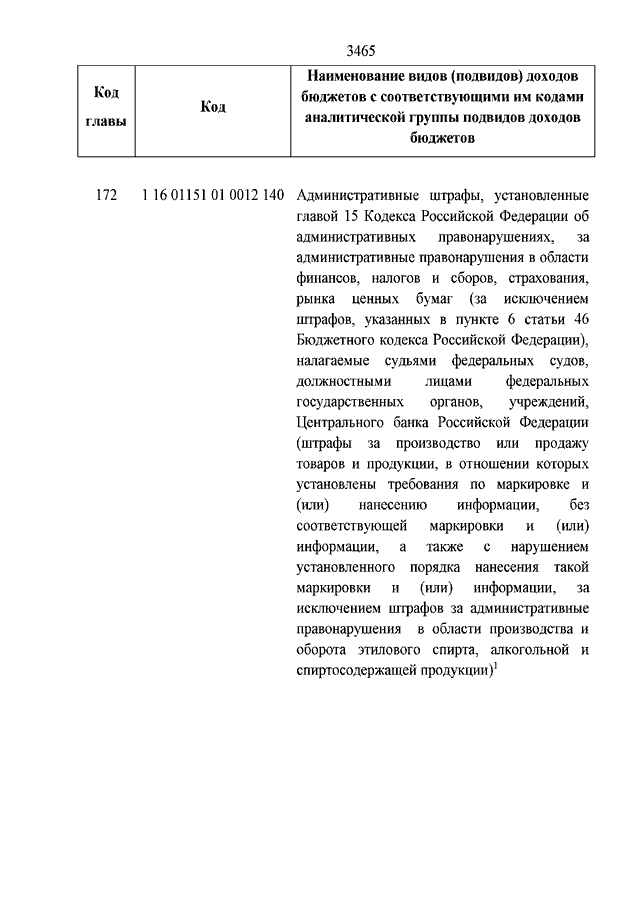 3465

| Код главы | Код | Наименование видов (подвидов) доходов бюджетов с соответствующими им кодами аналитической группы подвидов доходов бюджетов |
|---|---|---|
| 172 | 1 16 01151 01 0012 140 | Административные штрафы, установленные главой 15 Кодекса Российской Федерации об административных правонарушениях, за административные правонарушения в области финансов, налогов и сборов, страхования, рынка ценных бумаг (за исключением штрафов, указанных в пункте 6 статьи 46 Бюджетного кодекса Российской Федерации), налагаемые судьями федеральных судов, должностными лицами федеральных государственных органов, учреждений, Центрального банка Российской Федерации (штрафы за производство или продажу товаров и продукции, в отношении которых установлены требования по маркировке и (или) нанесению информации, без соответствующей маркировки и (или) информации, а также с нарушением установленного порядка нанесения такой маркировки и (или) информации, за исключением штрафов за административные правонарушения в области производства и оборота этилового спирта, алкогольной и спиртосодержащей продукции)$^1$ |